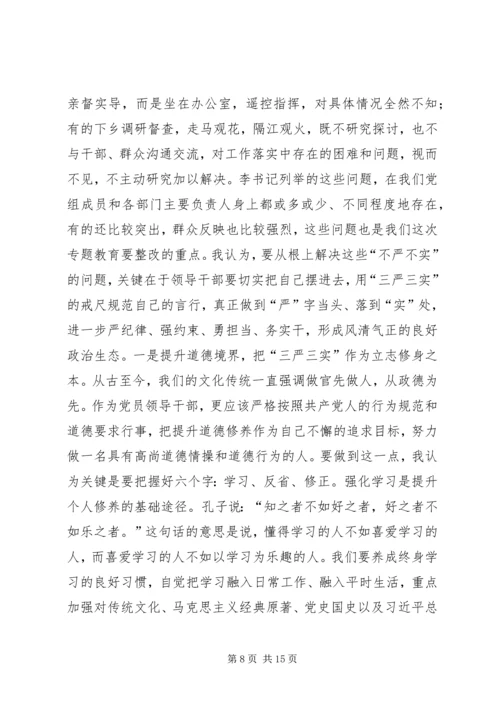 亲督实导，而是坐在办公室，遥控指挥，对具体情况全然不知；有的下乡调研督查，走马观花，隔江观火，既不研究探讨，也不与干部、群众沟通交流，对工作落实中存在的困难和问题，视而不见，不主动研究加以解决。李书记列举的这些问题，在我们党组成员和各部门主要负责人身上都或多或少、不同程度地存在，有的还比较突出，群众反映也比较强烈，这些问题也是我们这次专题教育要整改的重点。我认为，要从根上解决这些“不严不实”的问题，关键在于领导干部要切实把自己摆进去，用“三严三实”的戒尺规范自己的言行，真正做到“严”字当头、落到“实”处，进一步严纪律、强约束、勇担当、务实干，形成风清气正的良好政治生态。一是提升道德境界，把“三严三实”作为立志修身之本。从古至今，我们的文化传统一直强调做官先做人，从政德为先。作为党员领导干部，更应该严格按照共产党人的行为规范和道德要求行事，把提升道德修养作为自己不懈的追求目标，努力做一名具有高尚道德情操和道德行为的人。要做到这一点，我认为关键是要把握好六个字：学习、反省、修正。强化学习是提升个人修养的基础途径。孔子说：“知之者不如好之者，好之者不如乐之者。”这句话的意思是说，懂得学习的人不如喜爱学习的人，而喜爱学习的人不如以学习为乐趣的人。我们要养成终身学习的良好习惯，自觉把学习融入日常工作、融入平时生活，重点加强对传统文化、马克思主义经典原著、党史国史以及习近平总

第 8 页 共 15 页